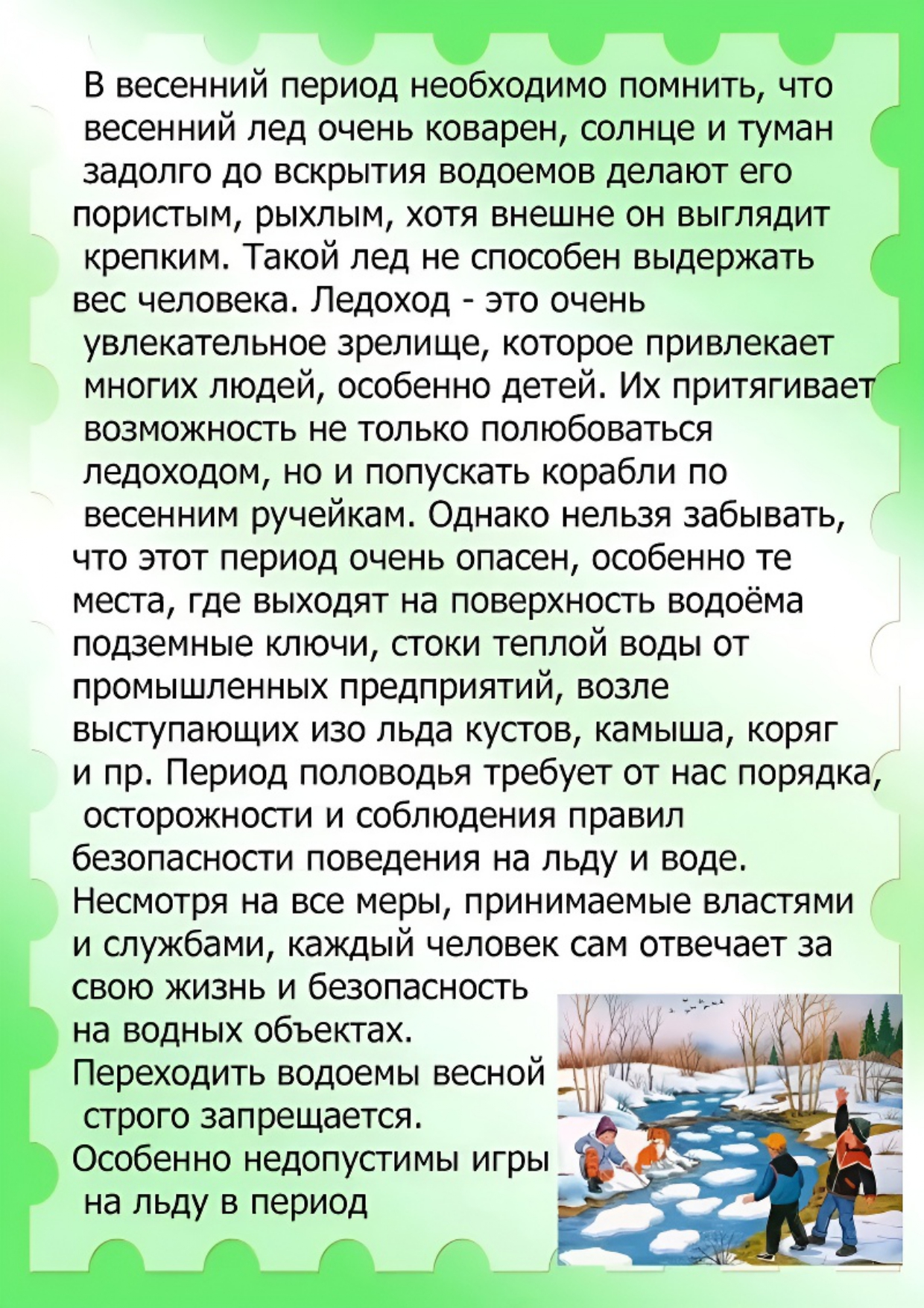 В весенний период необходимо помнить, что весенний лед очень коварен, солнце и туман задолго до вскрытия водоемов делают его пористым, рыхлым, хотя внешне он выглядит крепким. Такой лед не способен выдержать вес человека. Ледоход - это очень увлекательное зрелище, которое привлекает многих людей, особенно детей. Их притягивает возможность не только полюбоваться ледоходом, но и попускать корабли по весенним ручейкам. Однако нельзя забывать, что этот период очень опасен, особенно те места, где выходят на поверхность водоёма подземные ключи, стоки теплой воды от промышленных предприятий, возле выступающих изо льда кустов, камыша, коряг и пр. Период половодья требует от нас порядка, осторожности и соблюдения правил безопасности поведения на льду и воде. Несмотря на все меры, принимаемые властями и службами, каждый человек сам отвечает за свою жизнь и безопасность на водных объектах. Переходить водоемы весной строго запрещается. Особенно недопустимы игры на льду в период